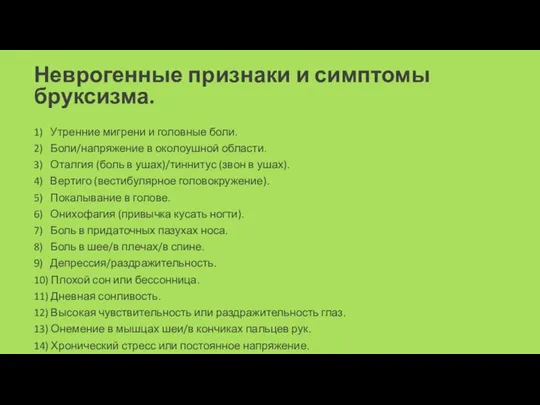 Неврогенные признаки и симптомы бруксизма.

1) Утренние мигрени и головные боли.
2) Боли/напряжение в околоушной области.
3) Оталгия (боль в ушах)/тиннитус (звон в ушах).
4) Вертиго (вестибулярное головокружение).
5) Покалывание в голове.
6) Онихофагия (привычка кусать ногти).
7) Боль в придаточных пазухах носа.
8) Боль в шее/в плечах/в спине.
9) Депрессия/раздражительность.
10) Плохой сон или бессонница.
11) Дневная сонливость.
12) Высокая чувствительность или раздражительность глаз.
13) Онемение в мышцах шеи/в кончиках пальцев рук.
14) Хронический стресс или постоянное напряжение.